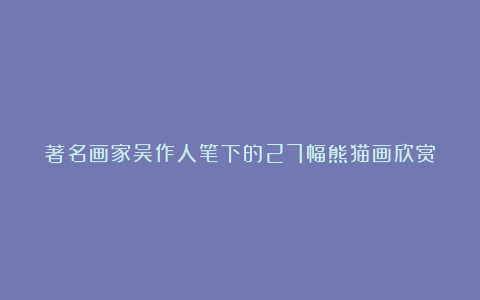 著名画家吴作人笔下的27幅熊猫画欣赏